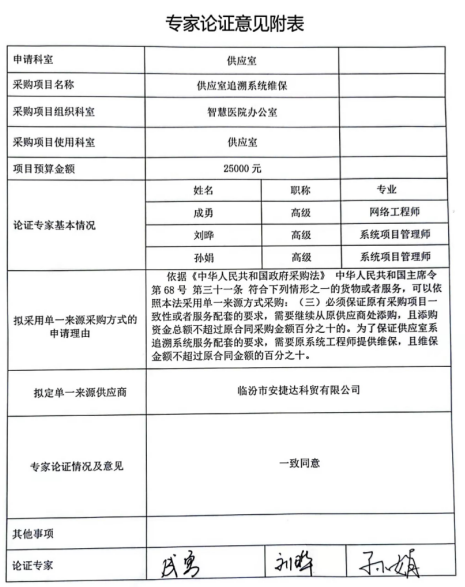 专家论证意见附表

| 申请科室 | 供应室 | | |
|---|---|---|---|
| 采购项目名称 | 供应室追溯系统维保 | | |
| 采购项目组织科室 | 智慧医院办公室 | | |
| 采购项目使用科室 | 供应室 | | |
| 项目预算金额 | 25000 元 | | |
| 论证专家基本情况 | 姓名 | 职称 | 专业 |
| | 成勇 | 高级 | 网络工程师 |
| | 刘晔 | 高级 | 系统项目管理师 |
| | 孙娟 | 高级 | 系统项目管理师 |
| 拟采用单一来源采购方式的申请理由 | 依据《中华人民共和国政府采购法》 中华人民共和国主席令第 68 号 第三十一条 符合下列情形之一的货物或者服务，可以依照本法采用单一来源方式采购：（三）必须保证原有采购项目一致性或者服务配套的要求，需要继续从原供应商处添购，且添购资金总额不超过原合同采购金额百分之十的。为了保证供应室系追溯系统服务配套的要求，需要原系统工程师提供维保，且维保金额不超过原合同金额的百分之十。 | | |
| 拟定单一来源供应商 | 临汾市安捷达科贸有限公司 | | |
| 专家论证情况及意见 | 一致同意 | | |
| 其他事项 | | | |
| 论证专家 | 成勇 | 刘晔 | 孙娟 |